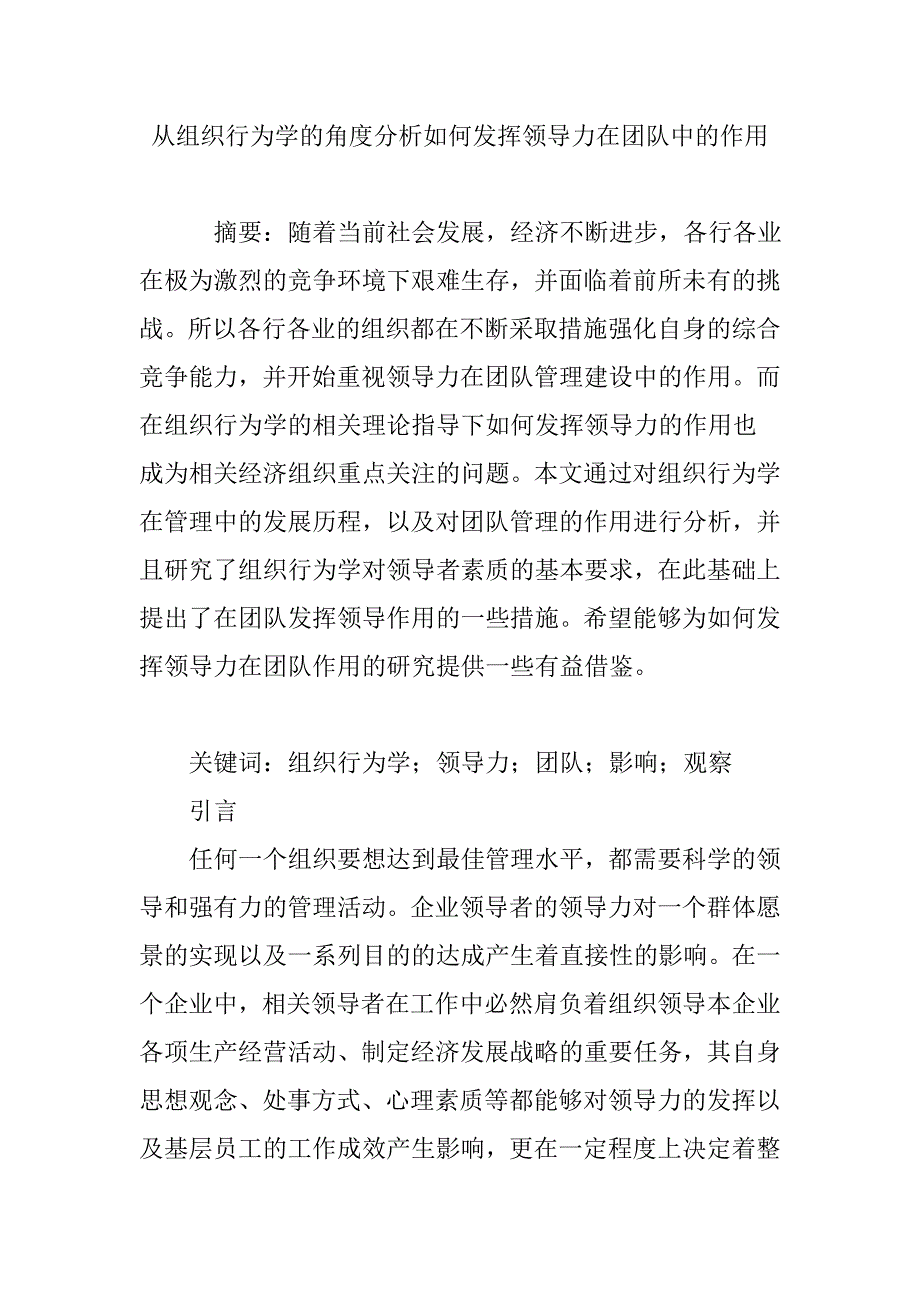 从组织行为学的角度分析如何发挥领导力在团队中的作用

摘要：随着当前社会发展，经济不断进步，各行各业在极为激烈的竞争环境下艰难生存，并面临着前所未有的挑战。所以各行各业的组织都在不断采取措施强化自身的综合竞争能力，并开始重视领导力在团队管理建设中的作用。而在组织行为学的相关理论指导下如何发挥领导力的作用也成为相关经济组织重点关注的问题。本文通过对组织行为学在管理中的发展历程，以及对团队管理的作用进行分析，并且研究了组织行为学对领导者素质的基本要求，在此基础上提出了在团队发挥领导作用的一些措施。希望能够为如何发挥领导力在团队作用的研究提供一些有益借鉴。

关键词：组织行为学；领导力；团队；影响；观察

引言

任何一个组织要想达到最佳管理水平，都需要科学的领导和强有力的管理活动。企业领导者的领导力对一个群体愿景的实现以及一系列目的的达成产生着直接性的影响。在一个企业中，相关领导者在工作中必然肩负着组织领导本企业各项生产经营活动、制定经济发展战略的重要任务，其自身思想观念、处事方式、心理素质等都能够对领导力的发挥以及基层员工的工作成效产生影响，更在一定程度上决定着整